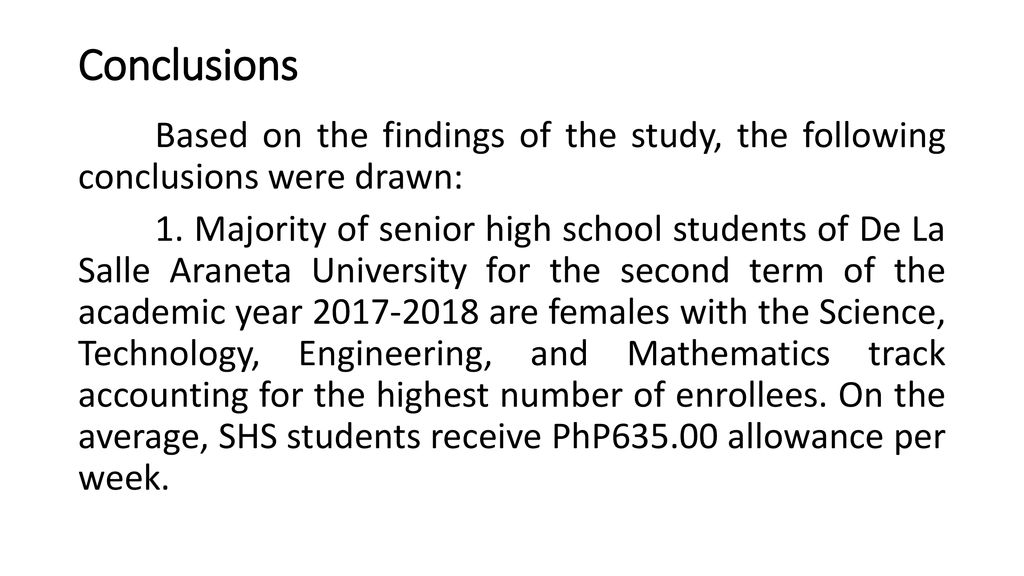 Conclusions

Based on the findings of the study, the following conclusions were drawn:

1. Majority of senior high school students of De La Salle Araneta University for the second term of the academic year 2017-2018 are females with the Science, Technology, Engineering, and Mathematics track accounting for the highest number of enrollees. On the average, SHS students receive PhP635.00 allowance per week.